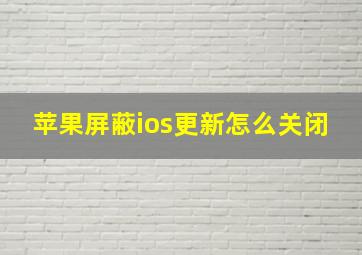 苹果屏蔽ios更新怎么关闭